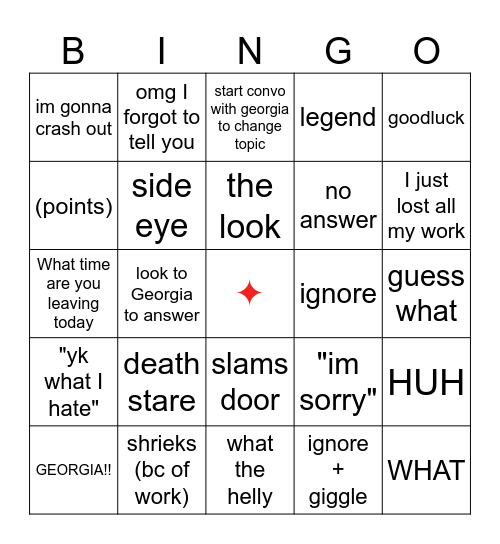 | B | I | N | G | O |
|---|---|---|---|---|
| im gonna crash out | omg I forgot to tell you | start convo with georgia to change topic | legend | goodluck |
| (points) | side eye | the look | no answer | I just lost all my work |
| What time are you leaving today | look to Georgia to answer | ✦ | ignore | guess what |
| "yk what I hate" | death stare | slams door | "im sorry" | HUH |
| GEORGIA!! | shrieks (bc of work) | what the helly | ignore + giggle | WHAT |